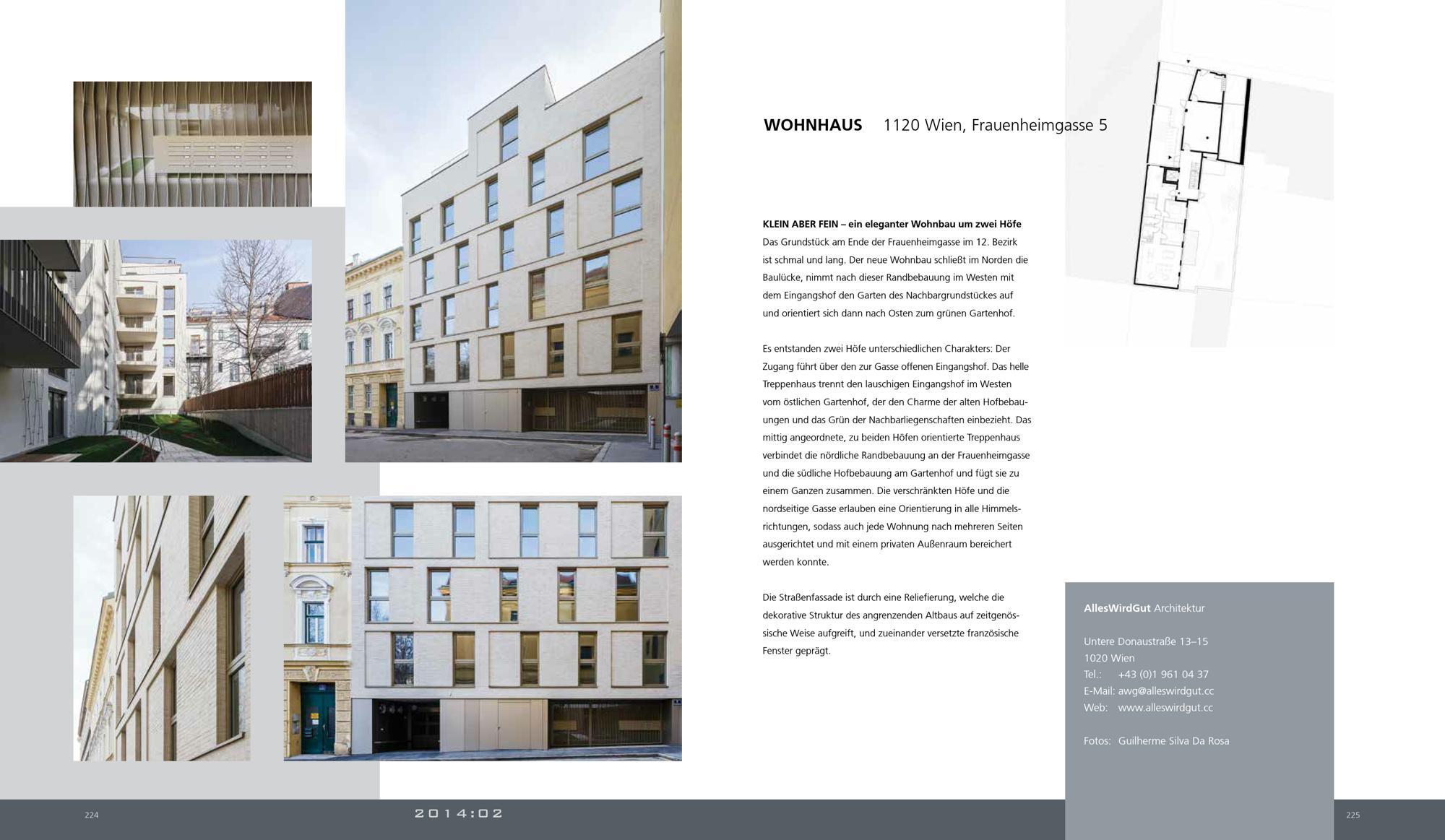 WOHNHAUS 1120 Wien, Frauenheimgasse 5

KLEIN ABER FEIN – ein eleganter Wohnbau um zwei Höfe
Das Grundstück am Ende der Frauenheimgasse im 12. Bezirk ist schmal und lang. Der neue Wohnbau schließt im Norden die Baulücke, nimmt nach dieser Randbebauung im Westen mit dem Eingangshof den Garten des Nachbargrundstückes auf und orientiert sich dann nach Osten zum grünen Gartenhof.

Es entstanden zwei Höfe unterschiedlichen Charakters: Der Zugang führt über den zur Gasse offenen Eingangshof. Das helle Treppenhaus trennt den lauschigen Eingangshof im Westen vom östlichen Gartenhof, der den Charme der alten Hofbebauungen und das Grün der Nachbarliegenschaften einbezieht. Das mittig angeordnete, zu beiden Höfen orientierte Treppenhaus verbindet die nördliche Randbebauung an der Frauenheimgasse und die südliche Hofbebauung am Gartenhof und fügt sie zu einem Ganzen zusammen. Die verschränkten Höfe und die nordseitige Gasse erlauben eine Orientierung in alle Himmelsrichtungen, sodass auch jede Wohnung nach mehreren Seiten ausgerichtet und mit einem privaten Außenraum bereichert werden konnte.

Die Straßenfassade ist durch eine Reliefierung, welche die dekorative Struktur des angrenzenden Altbaus auf zeitgenössische Weise aufgreift, und zueinander versetzte französische Fenster geprägt.

AllesWirdGut Architektur

Untere Donaustraße 13–15
1020 Wien
Tel.: +43 (0)1 961 04 37
E-Mail: awg@alleswirdgut.cc
Web: www.alleswirdgut.cc

Fotos: Guilherme Silva Da Rosa

224 2014:02 225